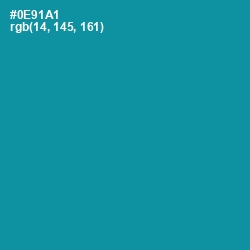 #0E91A1
rgb(14, 145, 161)